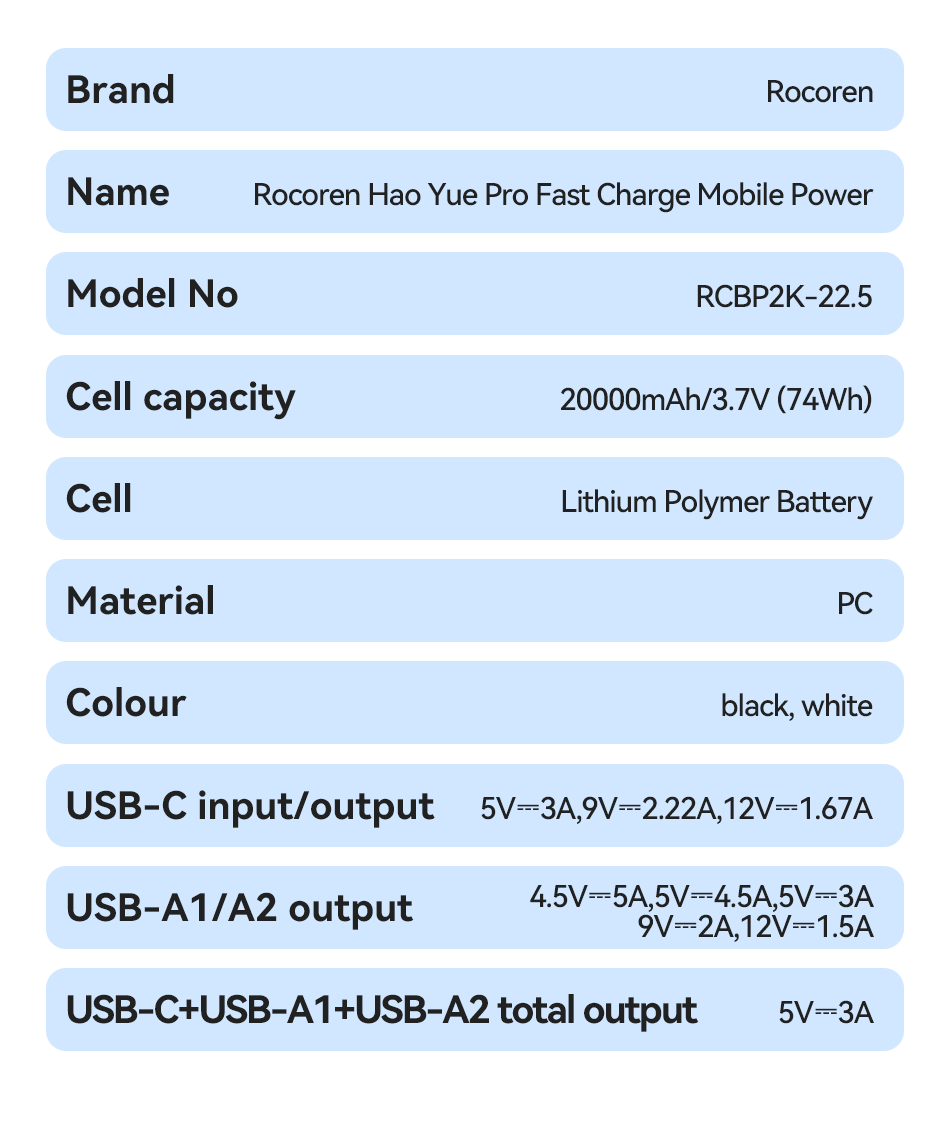 | Brand | Rocoren |
|---|---|
| Name | Rocoren Hao Yue Pro Fast Charge Mobile Power |
| Model No | RCBP2K-22.5 |
| Cell capacity | 20000mAh/3.7V (74Wh) |
| Cell | Lithium Polymer Battery |
| Material | PC |
| Colour | black, white |
| USB-C input/output | 5V⎓3A,9V⎓2.22A,12V⎓1.67A |
| USB-A1/A2 output | 4.5V⎓5A,5V⎓4.5A,5V⎓3A 9V⎓2A,12V⎓1.5A |
| USB-C+USB-A1+USB-A2 total output | 5V⎓3A |